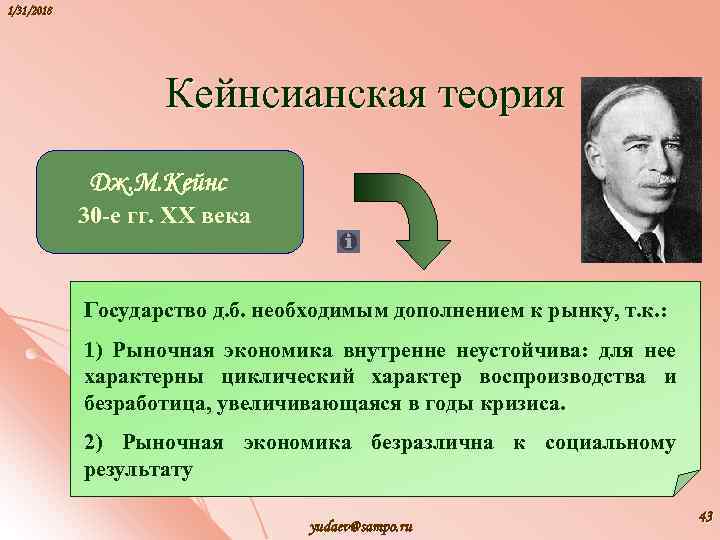 1/31/2018

Кейнсианская теория

Дж.М.Кейнс
30-е гг. XX века

Государство д.б. необходимым дополнением к рынку, т.к.:

1) Рыночная экономика внутренне неустойчива: для нее характерны циклический характер воспроизводства и безработица, увеличивающаяся в годы кризиса.

2) Рыночная экономика безразлична к социальному результату

yudaev@sampo.ru

43